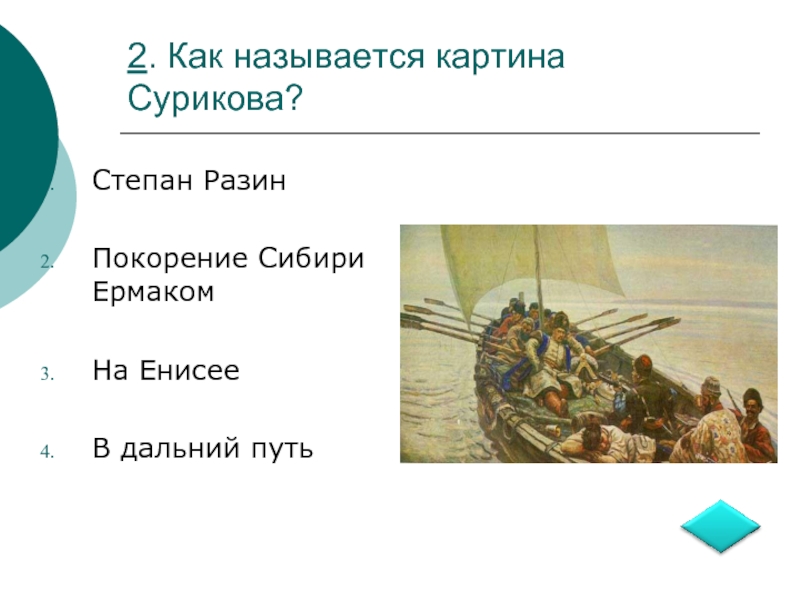 2. Как называется картина Сурикова?

1. Степан Разин

2. Покорение Сибири Ермаком

3. На Енисее

4. В дальний путь